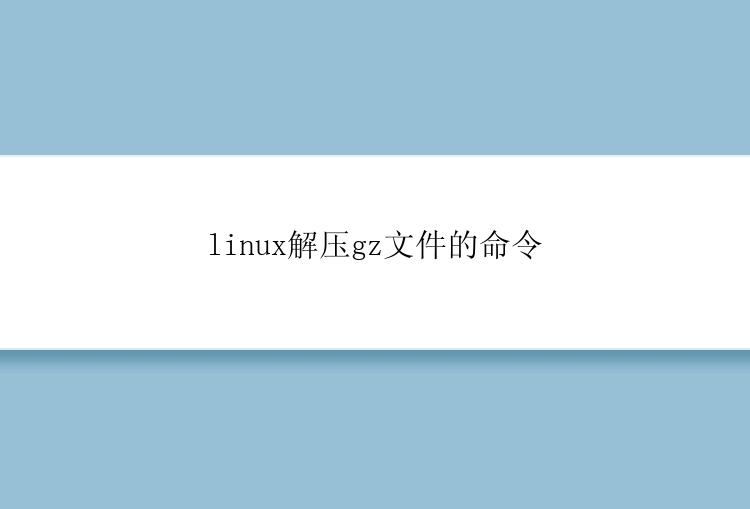 linux解压gz文件的命令